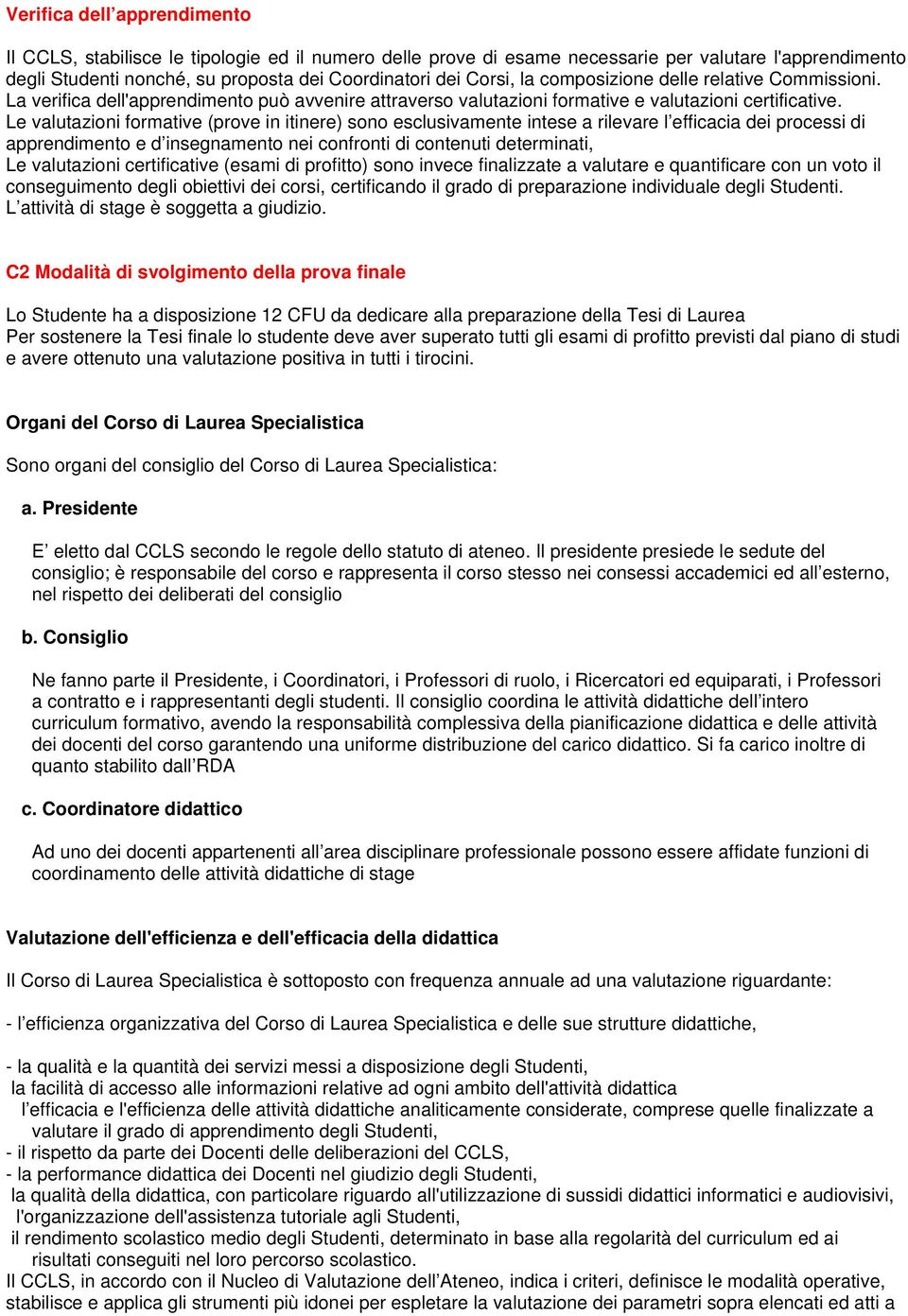 Verifica dell’apprendimento

Il CCLS, stabilisce le tipologie ed il numero delle prove di esame necessarie per valutare l'apprendimento degli Studenti nonché, su proposta dei Coordinatori dei Corsi, la composizione delle relative Commissioni.
La verifica dell'apprendimento può avvenire attraverso valutazioni formative e valutazioni certificative.
Le valutazioni formative (prove in itinere) sono esclusivamente intese a rilevare l’efficacia dei processi di apprendimento e d’insegnamento nei confronti di contenuti determinati,
Le valutazioni certificative (esami di profitto) sono invece finalizzate a valutare e quantificare con un voto il conseguimento degli obiettivi dei corsi, certificando il grado di preparazione individuale degli Studenti.
L’attività di stage è soggetta a giudizio.

C2 Modalità di svolgimento della prova finale

Lo Studente ha a disposizione 12 CFU da dedicare alla preparazione della Tesi di Laurea
Per sostenere la Tesi finale lo studente deve aver superato tutti gli esami di profitto previsti dal piano di studi e avere ottenuto una valutazione positiva in tutti i tirocini.

Organi del Corso di Laurea Specialistica

Sono organi del consiglio del Corso di Laurea Specialistica:

a. Presidente

E’ eletto dal CCLS secondo le regole dello statuto di ateneo. Il presidente presiede le sedute del consiglio; è responsabile del corso e rappresenta il corso stesso nei consessi accademici ed all’esterno, nel rispetto dei deliberati del consiglio

b. Consiglio

Ne fanno parte il Presidente, i Coordinatori, i Professori di ruolo, i Ricercatori ed equiparati, i Professori a contratto e i rappresentanti degli studenti. Il consiglio coordina le attività didattiche dell’intero curriculum formativo, avendo la responsabilità complessiva della pianificazione didattica e delle attività dei docenti del corso garantendo una uniforme distribuzione del carico didattico. Si fa carico inoltre di quanto stabilito dall’RDA

c. Coordinatore didattico

Ad uno dei docenti appartenenti all’area disciplinare professionale possono essere affidate funzioni di coordinamento delle attività didattiche di stage

Valutazione dell'efficienza e dell'efficacia della didattica

Il Corso di Laurea Specialistica è sottoposto con frequenza annuale ad una valutazione riguardante:

- l’efficienza organizzativa del Corso di Laurea Specialistica e delle sue strutture didattiche,

- la qualità e la quantità dei servizi messi a disposizione degli Studenti,
la facilità di accesso alle informazioni relative ad ogni ambito dell'attività didattica
l’efficacia e l'efficienza delle attività didattiche analiticamente considerate, comprese quelle finalizzate a valutare il grado di apprendimento degli Studenti,
- il rispetto da parte dei Docenti delle deliberazioni del CCLS,
- la performance didattica dei Docenti nel giudizio degli Studenti,
la qualità della didattica, con particolare riguardo all'utilizzazione di sussidi didattici informatici e audiovisivi,
l'organizzazione dell'assistenza tutoriale agli Studenti,
il rendimento scolastico medio degli Studenti, determinato in base alla regolarità del curriculum ed ai risultati conseguiti nel loro percorso scolastico.
Il CCLS, in accordo con il Nucleo di Valutazione dell’Ateneo, indica i criteri, definisce le modalità operative, stabilisce e applica gli strumenti più idonei per espletare la valutazione dei parametri sopra elencati ed atti a